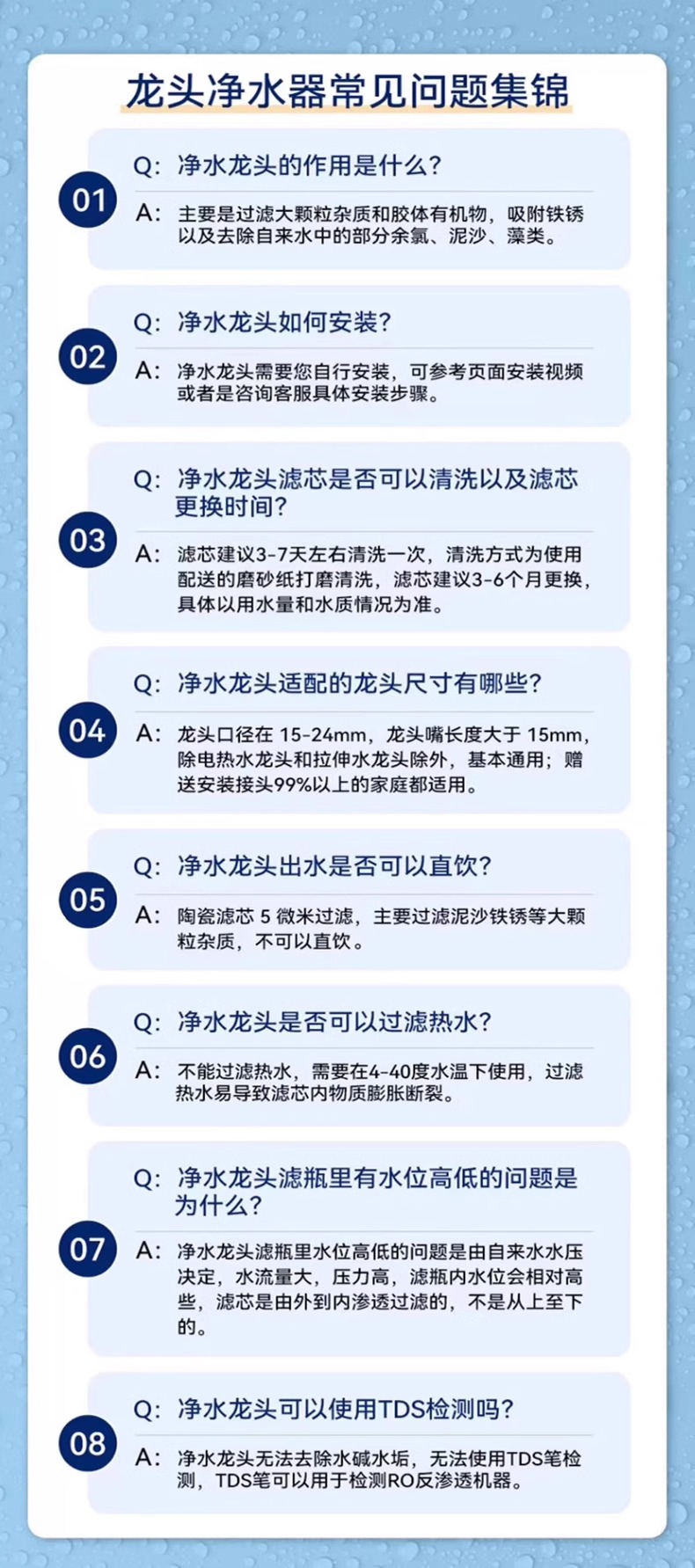 龙头净水器常见问题集锦

01
Q: 净水龙头的作用是什么?
A: 主要是过滤大颗粒杂质和胶体有机物，吸附铁锈以及去除自来水中的部分余氯、泥沙、藻类。

02
Q: 净水龙头如何安装?
A: 净水龙头需要您自行安装，可参考页面安装视频或者是咨询客服具体安装步骤。

03
Q: 净水龙头滤芯是否可以清洗以及滤芯更换时间?
A: 滤芯建议3-7天左右清洗一次，清洗方式为使用配送的磨砂纸打磨清洗，滤芯建议3-6个月更换，具体以用水量和水质情况为准。

04
Q: 净水龙头适配的龙头尺寸有哪些?
A: 龙头口径在15-24mm，龙头嘴长度大于15mm，除电热水龙头和拉伸水龙头除外，基本通用；赠送安装接头99%以上的家庭都适用。

05
Q: 净水龙头出水是否可以直饮?
A: 陶瓷滤芯5微米过滤，主要过滤泥沙铁锈等大颗粒杂质，不可以直饮。

06
Q: 净水龙头是否可以过滤热水?
A: 不能过滤热水，需要在4-40度水温下使用，过滤热水易导致滤芯内物质膨胀断裂。

07
Q: 净水龙头滤瓶里有水位高低的问题是为什么?
A: 净水龙头滤瓶里水位高低的问题是由自来水水压决定，水流量大，压力高，滤瓶内水位会相对高些，滤芯是由外到内渗透过滤的，不是从上至下的。

08
Q: 净水龙头可以使用TDS检测吗?
A: 净水龙头无法去除水碱水垢，无法使用TDS笔检测，TDS笔可以用于检测RO反渗透机器。